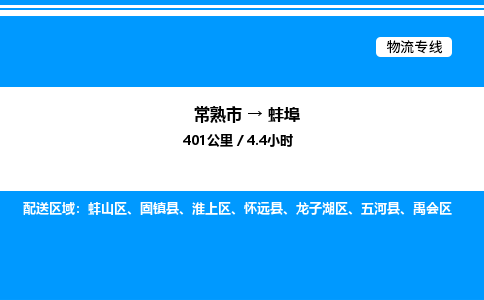 物流专线

常熟市 → 蚌埠

401公里 / 4.4小时

配送区域：蚌山区、固镇县、淮上区、怀远县、龙子湖区、五河县、禹会区